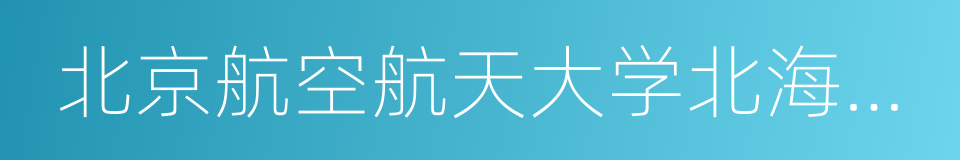 北京航空航天大学北海...